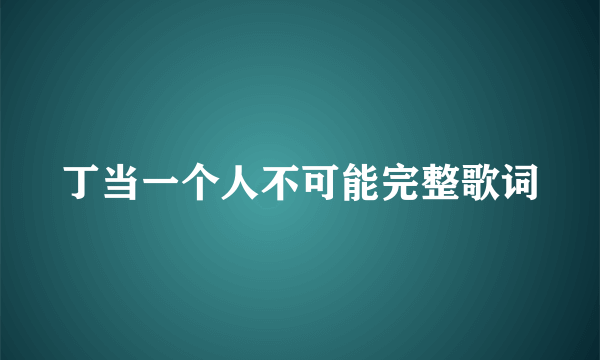 丁当一个人不可能完整歌词